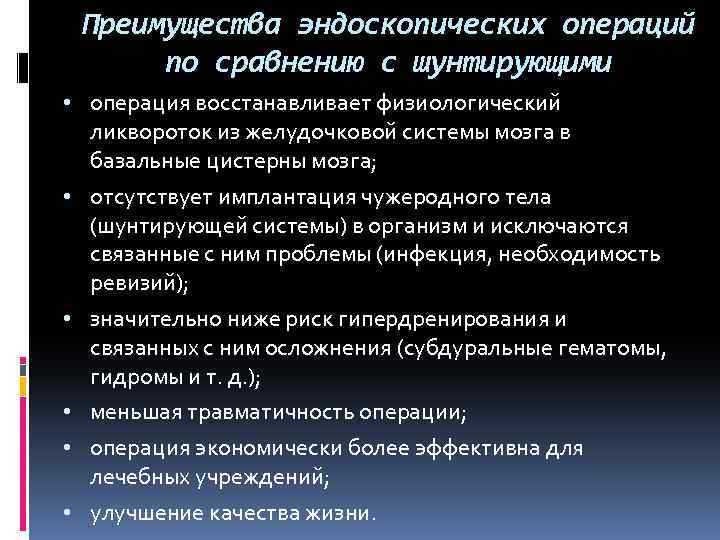 Преимущества эндоскопических операций по сравнению с шунтирующими

• операция восстанавливает физиологический ликвороток из желудочковой системы мозга в базальные цистерны мозга;
• отсутствует имплантация чужеродного тела (шунтирующей системы) в организм и исключаются связанные с ним проблемы (инфекция, необходимость ревизий);
• значительно ниже риск гипердренирования и связанных с ним осложнения (субдуральные гематомы, гидромы и т. д.);
• меньшая травматичность операции;
• операция экономически более эффективна для лечебных учреждений;
• улучшение качества жизни.